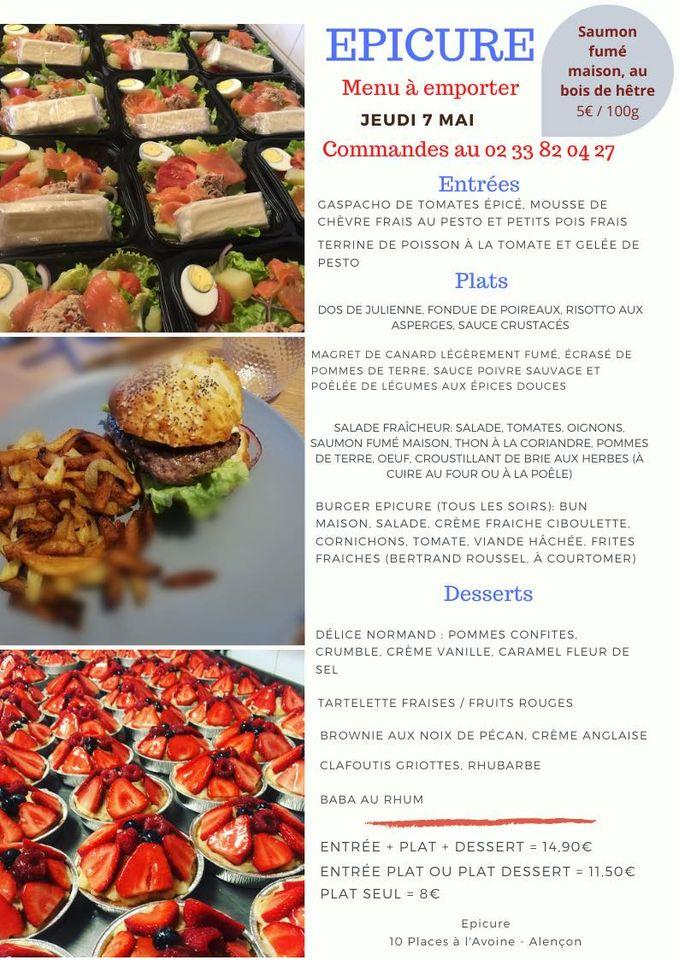 EPICURE

Saumon fumé maison, au bois de hêtre
5€ / 100g

Menu à emporter

JEUDI 7 MAI

Commandes au 02 33 82 04 27

Entrées

GASPACHO DE TOMATES ÉPICÉ, MOUSSE DE CHÈVRE FRAIS AU PESTO ET PETITS POIS FRAIS

TERRINE DE POISSON À LA TOMATE ET GELÉE DE PESTO

Plats

DOS DE JULIENNE, FONDUE DE POIREAUX, RISOTTO AUX ASPERGES, SAUCE CRUSTACÉS

MAGRET DE CANARD LÉGÈREMENT FUMÉ, ÉCRASÉ DE POMMES DE TERRE, SAUCE POIVRE SAUVAGE ET POÊLÉE DE LÉGUMES AUX ÉPICES DOUCES

SALADE FRAÎCHEUR: SALADE, TOMATES, OIGNONS, SAUMON FUMÉ MAISON, THON À LA CORIANDRE, POMMES DE TERRE, OEUF, CROUSTILLANT DE BRIE AUX HERBES (À CUIRE AU FOUR OU À LA POÊLE)

BURGER EPICURE (TOUS LES SOIRS): BUN MAISON, SALADE, CRÈME FRAICHE CIBOULETTE, CORNICHONS, TOMATE, VIANDE HÂCHÉE, FRITES FRAICHES (BERTRAND ROUSSEL, À COURTOMER)

Desserts

DÉLICE NORMAND : POMMES CONFITES, CRUMBLE, CRÈME VANILLE, CARAMEL FLEUR DE SEL

TARTELETTE FRAISES / FRUITS ROUGES

BROWNIE AUX NOIX DE PÉCAN, CRÈME ANGLAISE

CLAFOUTIS GRIOTTES, RHUBARBE

BABA AU RHUM

ENTRÉE + PLAT + DESSERT = 14,90€
ENTRÉE PLAT OU PLAT DESSERT = 11,50€
PLAT SEUL = 8€

Epicure
10 Places à l'Avoine - Alençon